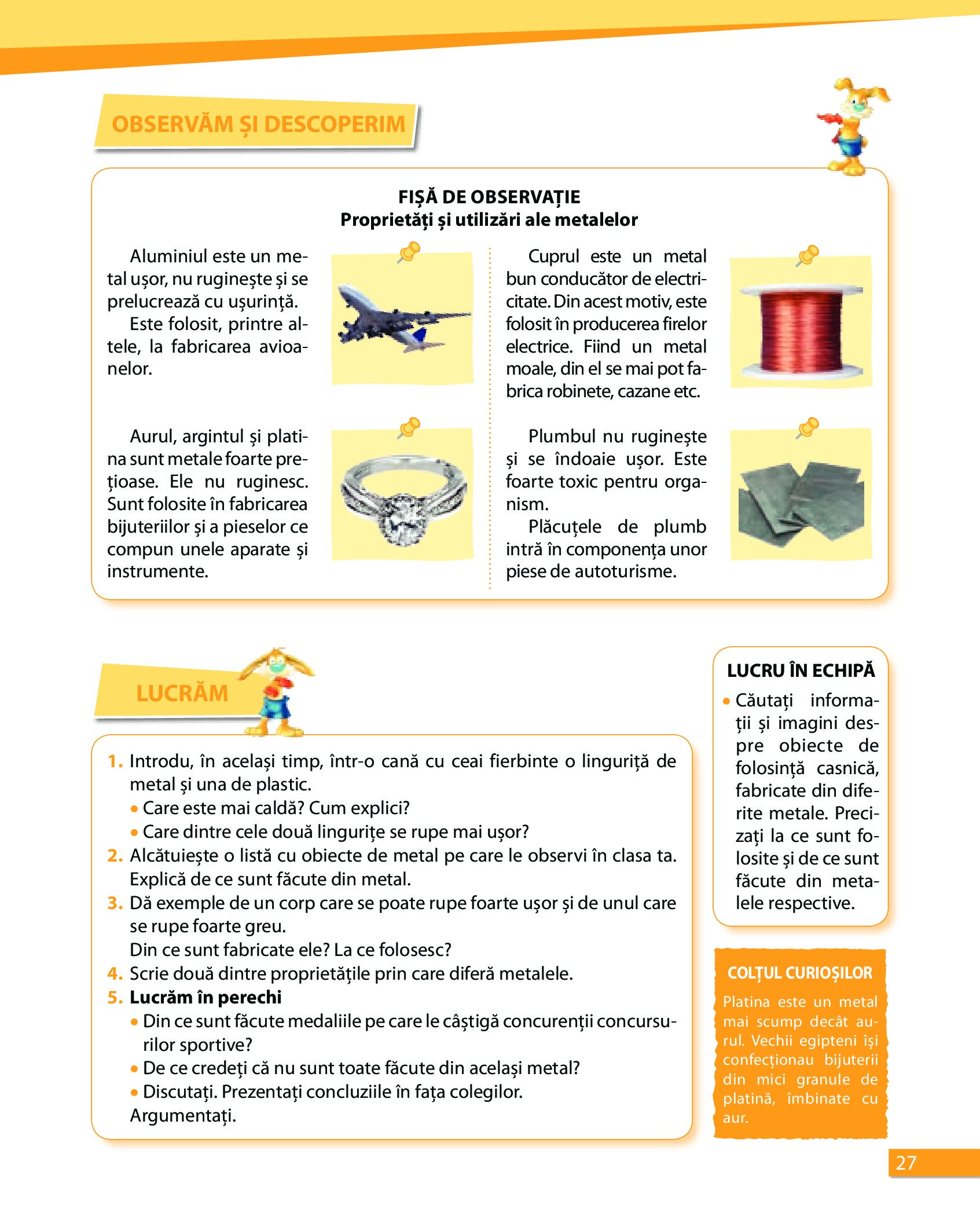 OBSERVĂM ȘI DESCOPERIM

FIȘĂ DE OBSERVAȚIE
Proprietăți și utilizări ale metalelor

Aluminiul este un metal ușor, nu ruginește și se prelucrează cu ușurință.
Este folosit, printre altele, la fabricarea avioanelor.

Aurul, argintul și platina sunt metale foarte prețioase. Ele nu ruginesc. Sunt folosite în fabricarea bijuteriilor și a pieselor ce compun unele aparate și instrumente.

Cuprul este un metal bun conducător de electricitate. Din acest motiv, este folosit în producerea firelor electrice. Fiind un metal moale, din el se mai pot fabrica robinete, cazane etc.

Plumbul nu ruginește și se îndoaie ușor. Este foarte toxic pentru organism.
Plăcuțele de plumb intră în componența unor piese de autoturisme.

LUCRĂM

1. Introdu, în același timp, într-o cană cu ceai fierbinte o linguriță de metal și una de plastic.
• Care este mai caldă? Cum explici?
• Care dintre cele două lingurițe se rupe mai ușor?
2. Alcătuiește o listă cu obiecte de metal pe care le observi în clasa ta. Explică de ce sunt făcute din metal.
3. Dă exemple de un corp care se poate rupe foarte ușor și de unul care se rupe foarte greu.
Din ce sunt fabricate ele? La ce folosesc?
4. Scrie două dintre proprietățile prin care diferă metalele.
5. Lucrăm în perechi
• Din ce sunt făcute medaliile pe care le câștigă concurenții concursurilor sportive?
• De ce credeți că nu sunt toate făcute din același metal?
• Discutați. Prezentați concluziile în fața colegilor.
Argumentați.

LUCRU ÎN ECHIPĂ
• Căutați informații și imagini despre obiecte de folosință casnică, fabricate din diferite metale. Precizați la ce sunt folosite și de ce sunt făcute din metalele respective.

COLȚUL CURIOȘILOR
Platina este un metal mai scump decât aurul. Vechii egipteni își confecționau bijuterii din mici granule de platină, îmbinate cu aur.

27